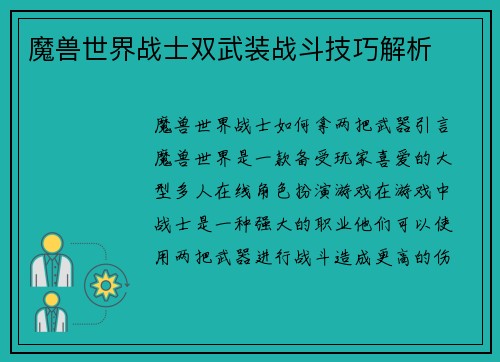 魔兽世界战士双武装战斗技巧解析

魔兽世界战士如何拿两把武器引言魔兽世界是一款备受玩家喜爱的大型多人在线角色扮演游戏在游戏中战士是一种强大的职业他们可以使用两把武器进行战斗造成更高的伤